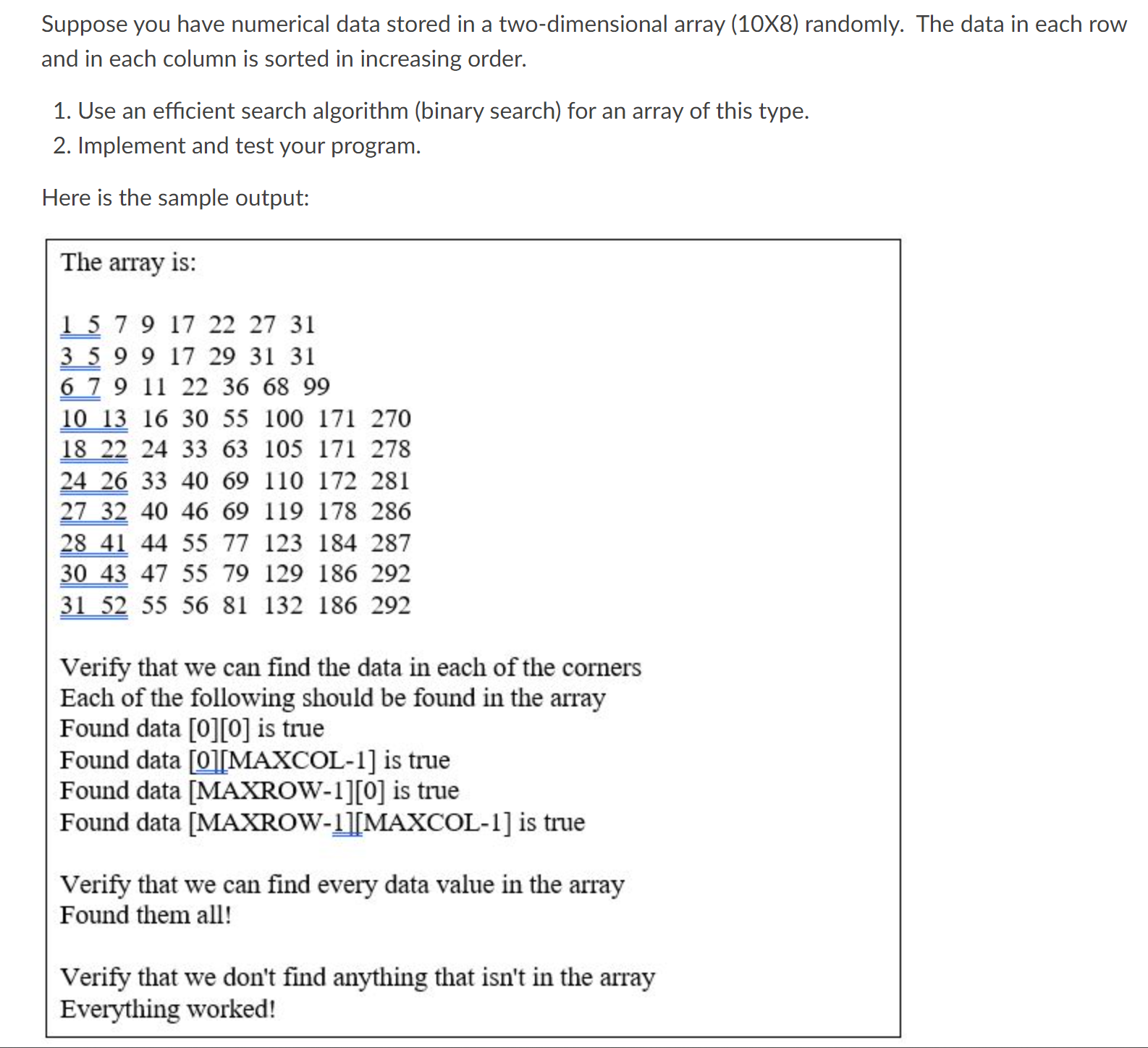 Suppose you have numerical data stored in a two-dimensional array (10X8) randomly. The data in each row and in each column is sorted in increasing order.

1. Use an efficient search algorithm (binary search) for an array of this type.
2. Implement and test your program.

Here is the sample output:

The array is:

1 5 7 9 17 22 27 31
3 5 9 9 17 29 31 31
6 7 9 11 22 36 68 99
10 13 16 30 55 100 171 270
18 22 24 33 63 105 171 278
24 26 33 40 69 110 172 281
27 32 40 46 69 119 178 286
28 41 44 55 77 123 184 287
30 43 47 55 79 129 186 292
31 52 55 56 81 132 186 292

Verify that we can find the data in each of the corners
Each of the following should be found in the array
Found data [0][0] is true
Found data [0][MAXCOL-1] is true
Found data [MAXROW-1][0] is true
Found data [MAXROW-1][MAXCOL-1] is true

Verify that we can find every data value in the array
Found them all!

Verify that we don't find anything that isn't in the array
Everything worked!